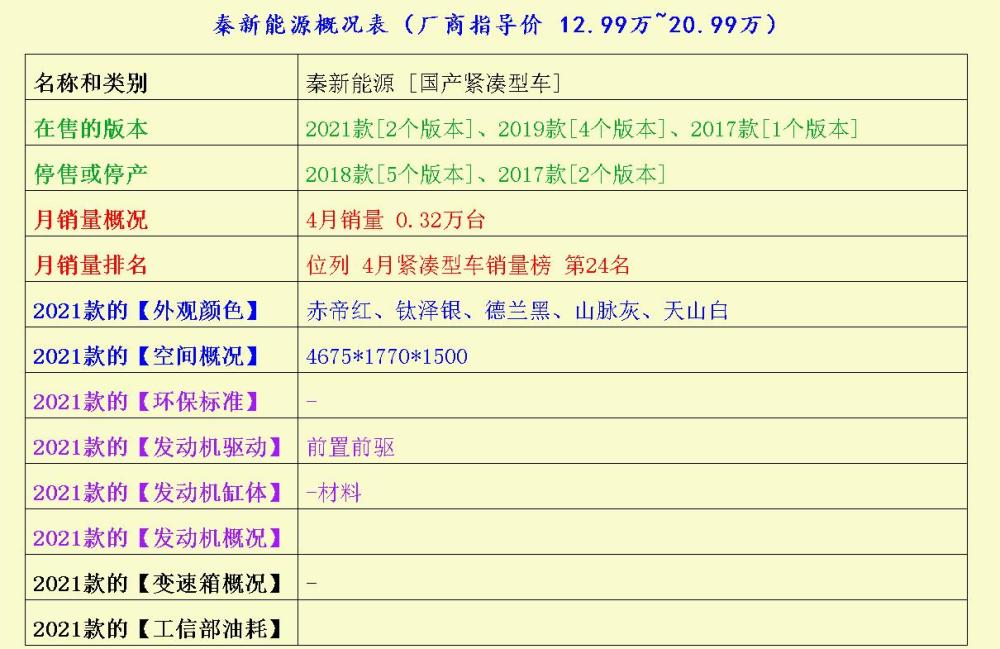 秦新能源概况表（厂商指导价 12.99万~20.99万）

| 名称和类别 | 秦新能源 [国产紧凑型车] |
|---|---|
| 在售的版本 | 2021款[2个版本]、2019款[4个版本]、2017款[1个版本] |
| 停售或停产 | 2018款[5个版本]、2017款[2个版本] |
| 月销量概况 | 4月销量 0.32万台 |
| 月销量排名 | 位列 4月紧凑型车销量榜 第24名 |
| 2021款的【外观颜色】 | 赤帝红、钛泽银、德兰黑、山脉灰、天山白 |
| 2021款的【空间概况】 | 4675*1770*1500 |
| 2021款的【环保标准】 | - |
| 2021款的【发动机驱动】 | 前置前驱 |
| 2021款的【发动机缸体】 | -材料 |
| 2021款的【发动机概况】 | |
| 2021款的【变速箱概况】 | - |
| 2021款的【工信部油耗】 | |